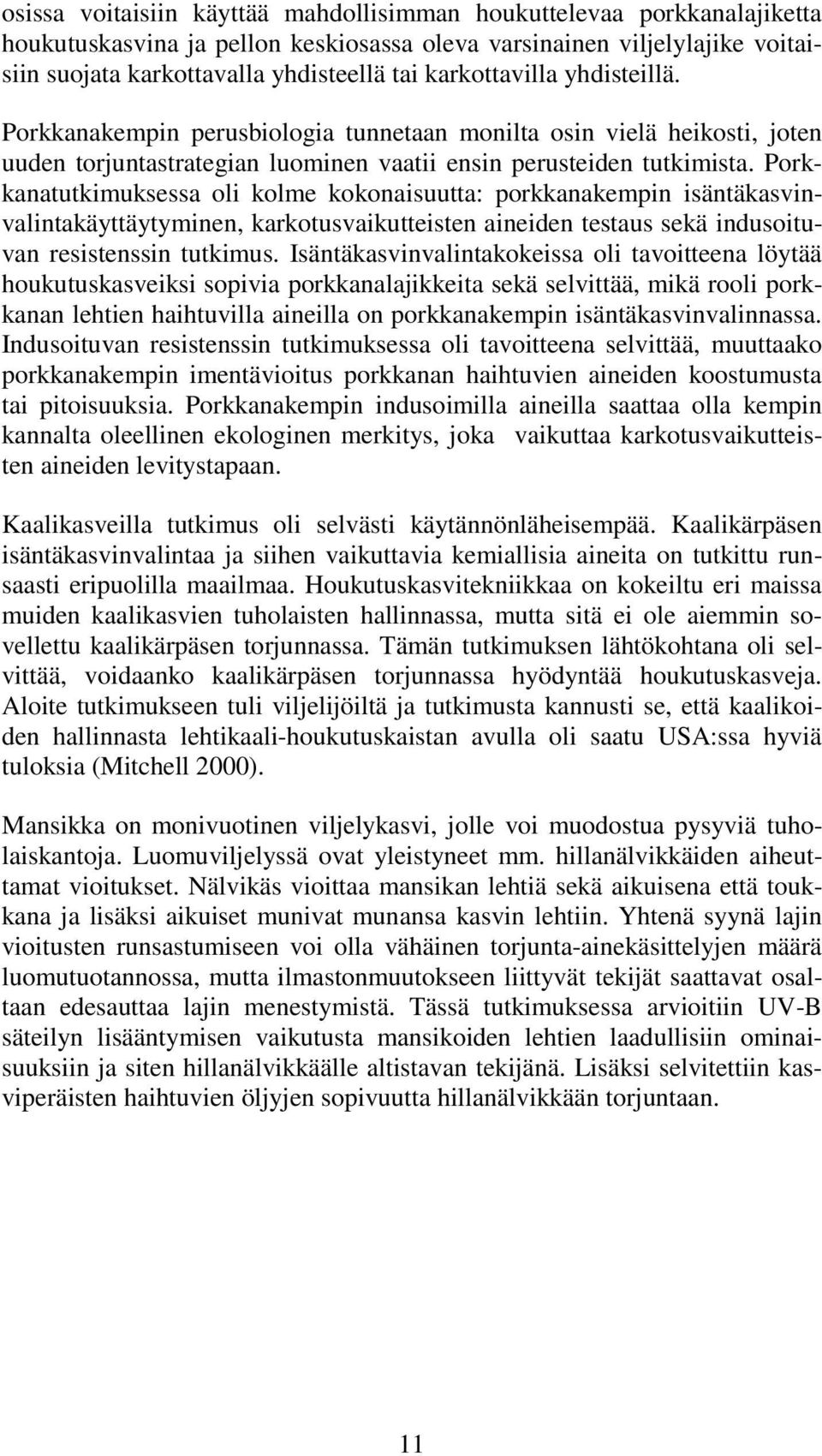 osissa voitaisiin käyttää mahdollisimman houkuttelevaa porkkanalajiketta houkutuskasvina ja pellon keskiosassa oleva varsinainen viljelylajike voitaisiin suojata karkottavalla yhdisteellä tai karkottavilla yhdisteillä.

Porkkanakempin perusbiologia tunnetaan monilta osin vielä heikosti, joten uuden torjuntastrategian luominen vaatii ensin perusteiden tutkimista. Porkkanatutkimuksessa oli kolme kokonaisuutta: porkkanakempin isäntäkasvinvalintakäyttäytyminen, karkotusvaikutteisten aineiden testaus sekä indusoituvan resistenssin tutkimus. Isäntäkasvinvalintakokeissa oli tavoitteena löytää houkutuskasveiksi sopivia porkkanalajikkeita sekä selvittää, mikä rooli porkkanan lehtien haihtuvilla aineilla on porkkanakempin isäntäkasvinvalinnassa. Indusoituvan resistenssin tutkimuksessa oli tavoitteena selvittää, muuttaako porkkanakempin imentävioitus porkkanan haihtuvien aineiden koostumusta tai pitoisuuksia. Porkkanakempin indusoimilla aineilla saattaa olla kempin kannalta oleellinen ekologinen merkitys, joka vaikuttaa karkotusvaikutteisten aineiden levitystapaan.

Kaalikasveilla tutkimus oli selvästi käytännönläheisempää. Kaalikärpäsen isäntäkasvinvalintaa ja siihen vaikuttavia kemiallisia aineita on tutkittu runsaasti eripuolilla maailmaa. Houkutuskasvitekniikkaa on kokeiltu eri maissa muiden kaalikasvien tuholaisten hallinnassa, mutta sitä ei ole aiemmin sovellettu kaalikärpäsen torjunnassa. Tämän tutkimuksen lähtökohtana oli selvittää, voidaanko kaalikärpäsen torjunnassa hyödyntää houkutuskasveja. Aloite tutkimukseen tuli viljelijöiltä ja tutkimusta kannusti se, että kaalikoiden hallinnasta lehtikaali-houkutuskaistan avulla oli saatu USA:ssa hyviä tuloksia (Mitchell 2000).

Mansikka on monivuotinen viljelykasvi, jolle voi muodostua pysyviä tuholaiskantoja. Luomuviljelyssä ovat yleistyneet mm. hillanälvikkäiden aiheuttamat vioitukset. Nälvikäs vioittaa mansikan lehtiä sekä aikuisena että toukkana ja lisäksi aikuiset munivat munansa kasvin lehtiin. Yhtenä syynä lajin vioitusten runsastumiseen voi olla vähäinen torjunta-ainekäsittelyjen määrä luomutuotannossa, mutta ilmastonmuutokseen liittyvät tekijät saattavat osaltaan edesauttaa lajin menestymistä. Tässä tutkimuksessa arvioitiin UV-B säteilyn lisääntymisen vaikutusta mansikoiden lehtien laadullisiin ominaisuuksiin ja siten hillanälvikkäälle altistavan tekijänä. Lisäksi selvitettiin kasviperäisten haihtuvien öljyjen sopivuutta hillanälvikkään torjuntaan.

11